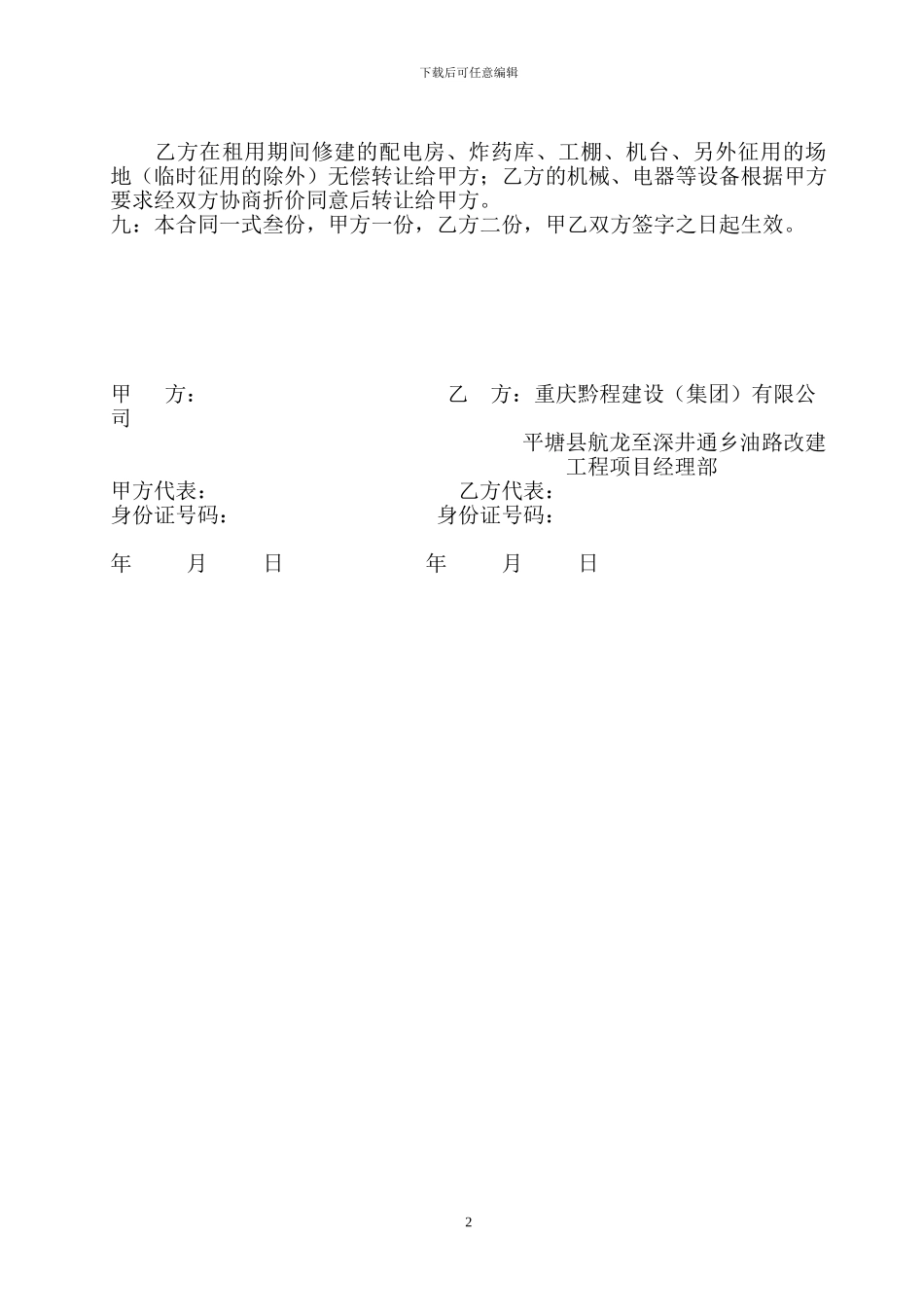 下载后可任意编辑

乙方在租用期间修建的配电房、炸药库、工棚、机台、另外征用的场地（临时征用的除外）无偿转让给甲方；乙方的机械、电器等设备根据甲方要求经双方协商折价同意后转让给甲方。
九：本合同一式叁份，甲方一份，乙方二份，甲乙双方签字之日起生效。

甲　方：　　　　　　　　乙　方：重庆黔程建设（集团）有限公司

平塘县航龙至深井通乡油路改建工程项目经理部

甲方代表：　　　　　　　乙方代表：
身份证号码：　　　　　　身份证号码：

年　月　日　　　　　　年　月　日

2